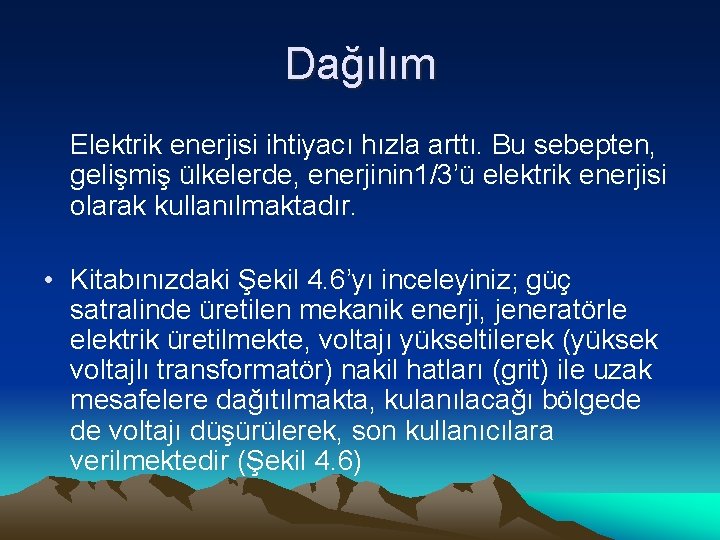 Dağılım

Elektrik enerjisi ihtiyacı hızla arttı. Bu sebepten, gelişmiş ülkelerde, enerjinin1/3’ü elektrik enerjisi olarak kullanılmaktadır.

• Kitabınızdaki Şekil 4.6’yı inceleyiniz; güç satralinde üretilen mekanik enerji, jeneratörle elektrik üretilmekte, voltajı yükseltilerek (yüksek voltajlı transformatör) nakil hatları (grit) ile uzak mesafelere dağıtılmakta, kulanılacağı bölgede de voltajı düşürülerek, son kullanıcılara verilmektedir (Şekil 4.6)